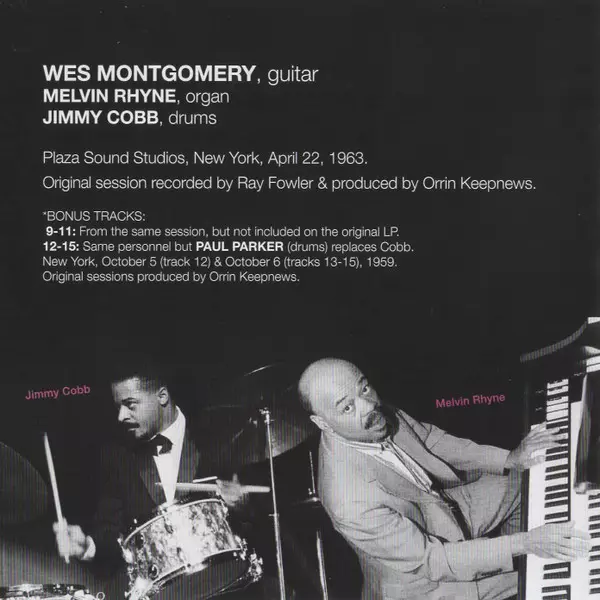 WES MONTGOMERY, guitar
MELVIN RHYNE, organ
JIMMY COBB, drums

Plaza Sound Studios, New York, April 22, 1963.
Original session recorded by Ray Fowler & produced by Orrin Keepnews.

*BONUS TRACKS:
9-11: From the same session, but not included on the original LP.
12-15: Same personnel but PAUL PARKER (drums) replaces Cobb.
New York, October 5 (track 12) & October 6 (tracks 13-15), 1959.
Original sessions produced by Orrin Keepnews.

Jimmy Cobb

Melvin Rhyne